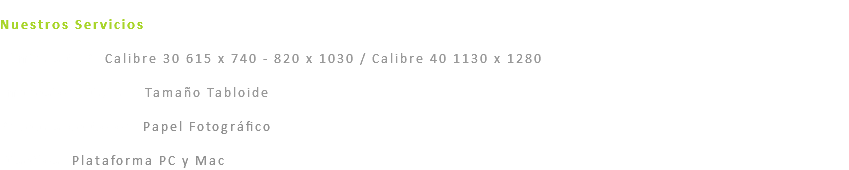 Nuestros Servicios

Calibre 30 615 x 740 - 820 x 1030 / Calibre 40 1130 x 1280

Tamaño Tabloide

Papel Fotográfico

Plataforma PC y Mac